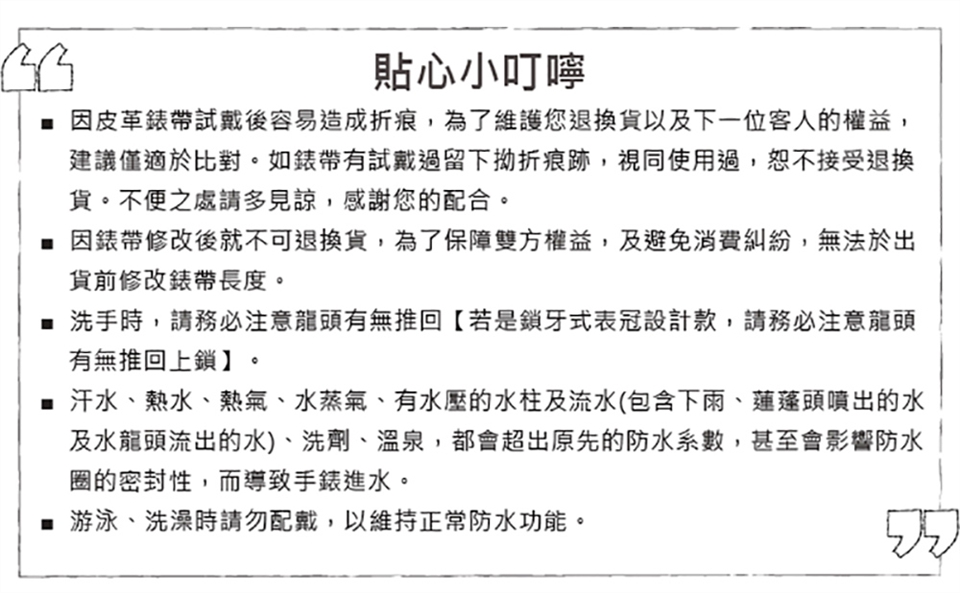 貼心小叮嚀

■ 因皮革錶帶試戴後容易造成折痕，為了維護您退換貨以及下一位客人的權益，建議僅適於比對。如錶帶有試戴過留下拗折痕跡，視同使用過，恕不接受退換貨。不便之處請多見諒，感謝您的配合。

■ 因錶帶修改後就不可退換貨，為了保障雙方權益，及避免消費糾紛，無法於出貨前修改錶帶長度。

■ 洗手時，請務必注意龍頭有無推回【若是鎖牙式表冠設計款，請務必注意龍頭有無推回上鎖】。

■ 汗水、熱水、熱氣、水蒸氣、有水壓的水柱及流水(包含下雨、蓮蓬頭噴出的水及水龍頭流出的水)、洗劑、溫泉，都會超出原先的防水系數，甚至會影響防水圈的密封性，而導致手錶進水。

■ 游泳、洗澡時請勿配戴，以維持正常防水功能。